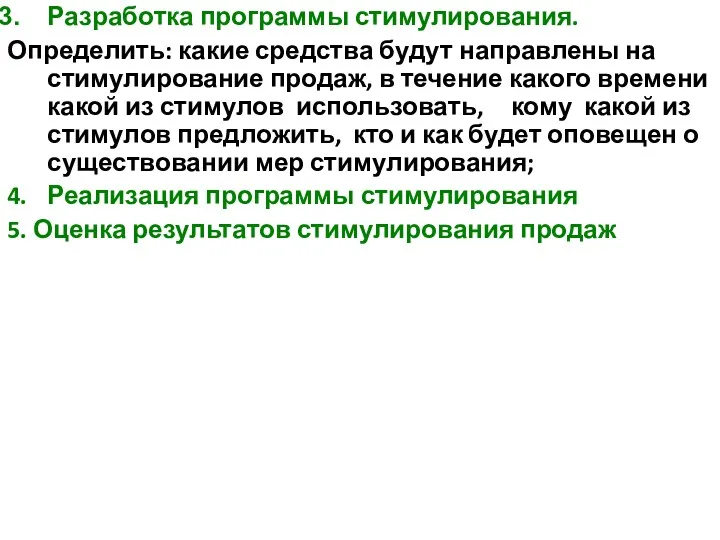 3. Разработка программы стимулирования.

Определить: какие средства будут направлены на стимулирование продаж, в течение какого времени какой из стимулов использовать, кому какой из стимулов предложить, кто и как будет оповещен о существовании мер стимулирования;

4. Реализация программы стимулирования

5. Оценка результатов стимулирования продаж